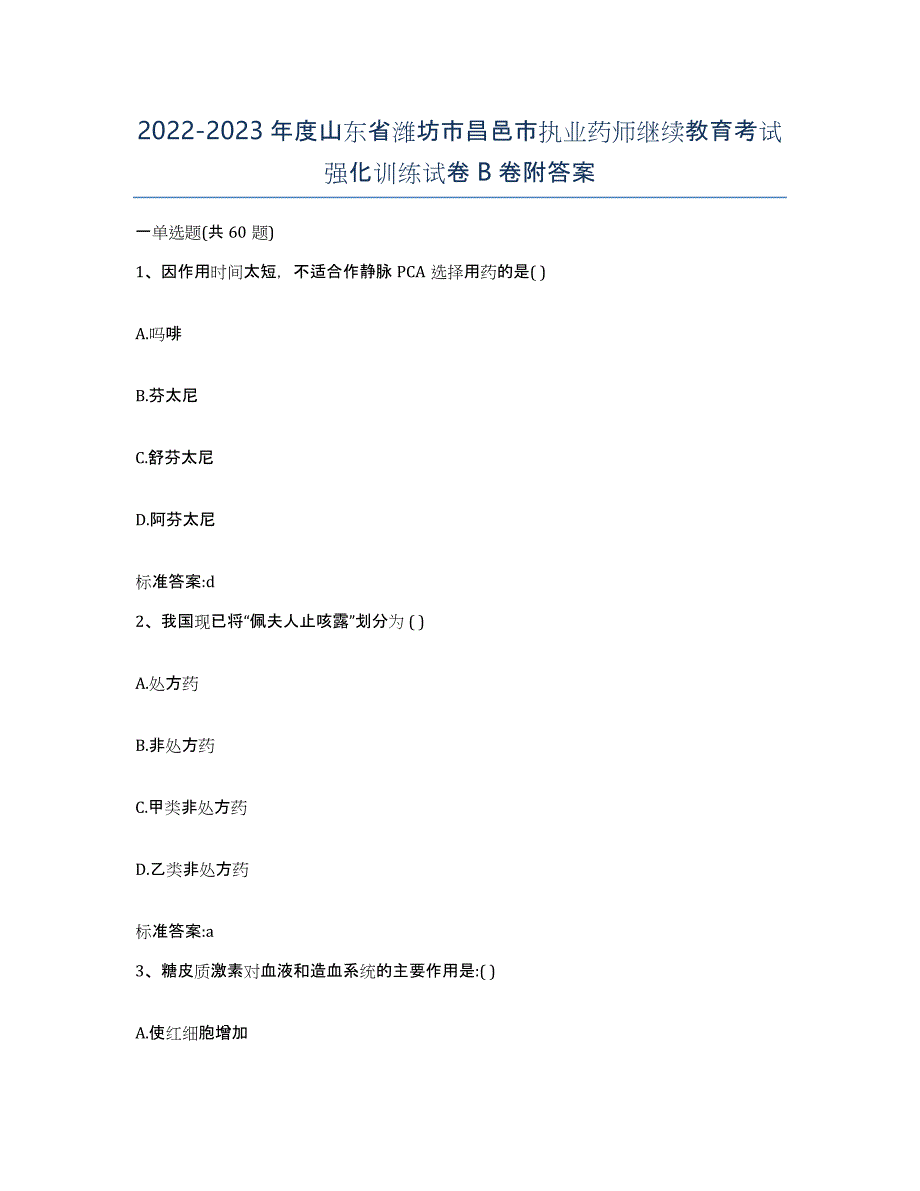 2022-2023年度山东省潍坊市昌邑市执业药师继续教育考试强化训练试卷B卷附答案

一单选题(共60题)

1、因作用时间太短，不适合作静脉PCA选择用药的是( )

A.吗啡

B.芬太尼

C.舒芬太尼

D.阿芬太尼

标准答案:d

2、我国现已将“佩夫人止咳露”划分为( )

A.处方药

B.非处方药

C.甲类非处方药

D.乙类非处方药

标准答案:a

3、糖皮质激素对血液和造血系统的主要作用是:( )

A.使红细胞增加